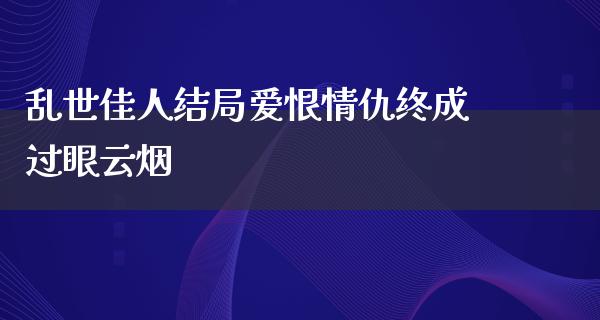 乱世佳人结局爱恨情仇终成过眼云烟